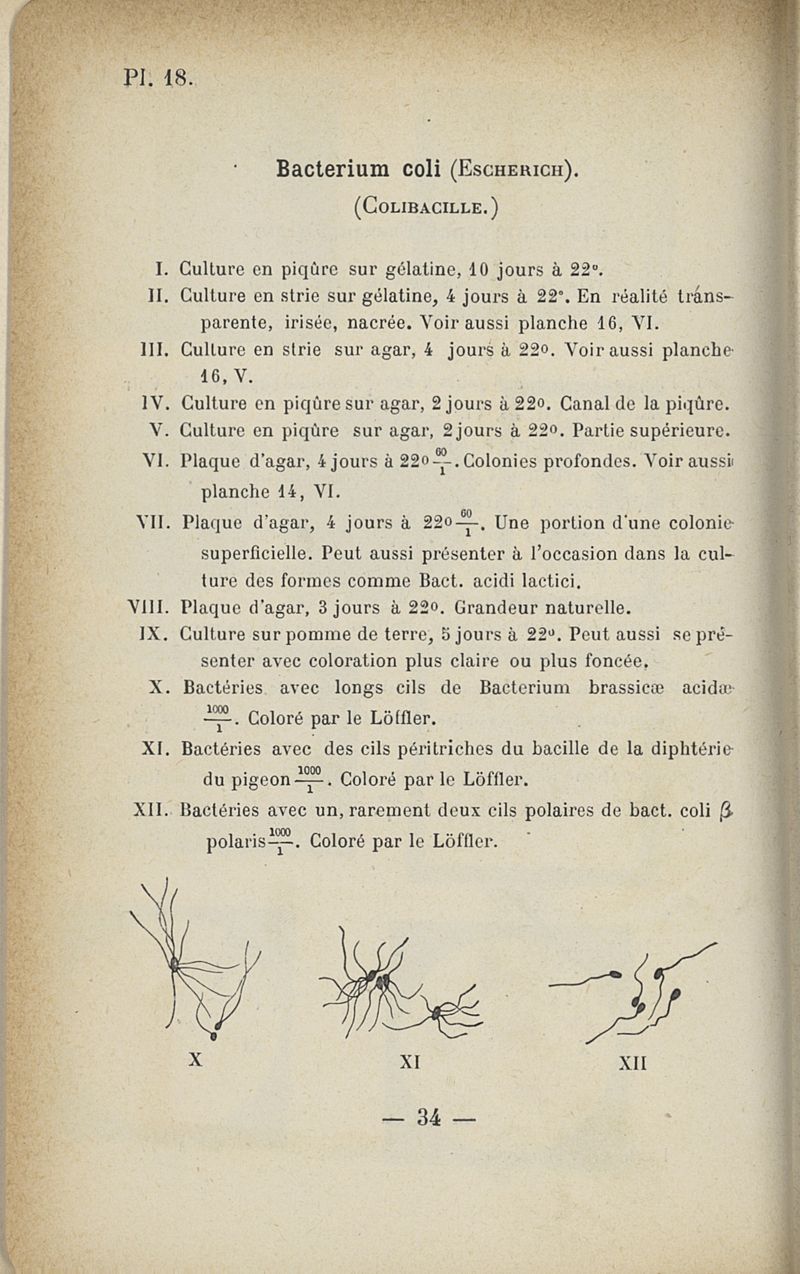 Pl. 18.

Bacterium coli (Escherich).
(Colibacille.)

I. Culture en piqûre sur gélatine, 10 jours à 22°.
II. Culture en strie sur gélatine, 4 jours à 22°. En réalité transparente, irisée, nacrée. Voir aussi planche 16, VI.
III. Culture en strie sur agar, 4 jours à 22°. Voir aussi planche 16, V.
IV. Culture en piqûre sur agar, 2 jours à 22°. Canal de la piqûre.
V. Culture en piqûre sur agar, 2 jours à 22°. Partie supérieure.
VI. Plaque d'agar, 4 jours à 22° $\frac{60}{1}$. Colonies profondes. Voir aussi planche 14, VI.
VII. Plaque d'agar, 4 jours à 22° $\frac{60}{1}$. Une portion d'une colonie superficielle. Peut aussi présenter à l'occasion dans la culture des formes comme Bact. acidi lactici.
VIII. Plaque d'agar, 3 jours à 22°. Grandeur naturelle.
IX. Culture sur pomme de terre, 5 jours à 22°. Peut aussi se présenter avec coloration plus claire ou plus foncée.
X. Bactéries avec longs cils de Bacterium brassicæ acidæ $\frac{1000}{1}$. Coloré par le Löffler.
XI. Bactéries avec des cils péritriches du bacille de la diphtérie du pigeon $\frac{1000}{1}$. Coloré par le Löffler.
XII. Bactéries avec un, rarement deux cils polaires de bact. coli β polaris $\frac{1000}{1}$. Coloré par le Löffler.

X XI XII

— 34 —